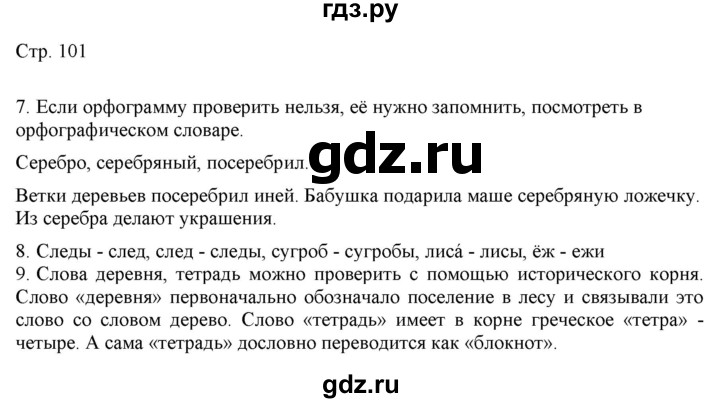 гдз.ру

Стр. 101

7. Если орфограмму проверить нельзя, её нужно запомнить, посмотреть в орфографическом словаре.

Серебро, серебряный, посеребрил.

gdz.ru

Ветки деревьев посеребрил иней. Бабушка подарила маше серебряную ложечку. Из серебра делают украшения.

8. Следы - след, след - следы, сугроб - сугробы, лиса́ - лисы, ёж - ежи
9. Слова деревня, тетрадь можно проверить с помощью исторического корня. Слово «деревня» первоначально обозначало поселение в лесу и связывали это слово со словом дерево. Слово «тетрадь» имеет в корне греческое «тетра» - четыре. А сама «тетрадь» дословно переводится как «блокнот».

gdz.ru